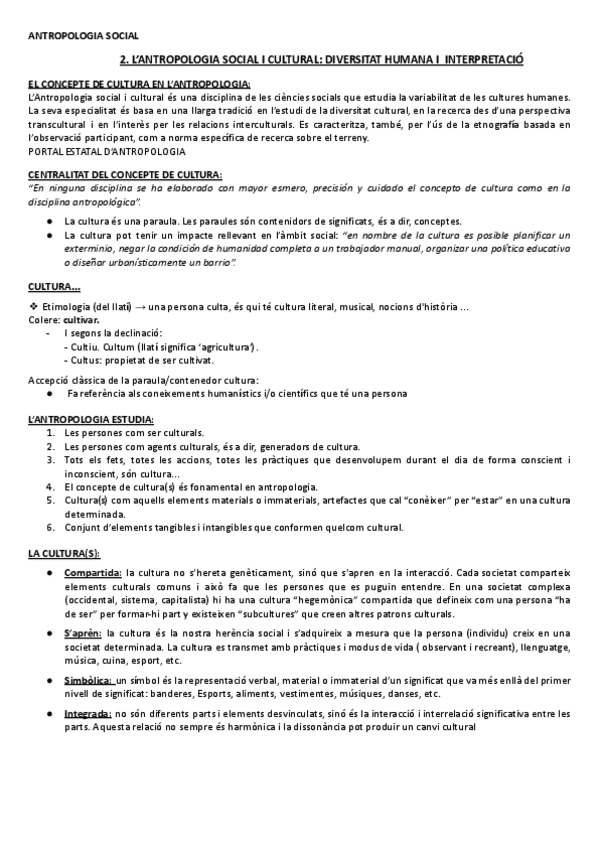 ANTROPOLOGIA SOCIAL

2. L'ANTROPOLOGIA SOCIAL I CULTURAL: DIVERSITAT HUMANA I INTERPRETACIÓ

EL CONCEPTE DE CULTURA EN L'ANTROPOLOGIA:
L'Antropologia social i cultural és una disciplina de les ciències socials que estudia la variabilitat de les cultures humanes. La seva especialitat és basa en una llarga tradició en l'estudi de la diversitat cultural, en la recerca des d'una perspectiva transcultural i en l'interès per les relacions interculturals. Es caracteritza, també, per l'ús de la etnografia basada en l'observació participant, com a norma específica de recerca sobre el terreny.
PORTAL ESTATAL D'ANTROPOLOGIA

CENTRALITAT DEL CONCEPTE DE CULTURA:
"En ninguna disciplina se ha elaborado con mayor esmero, precisión y cuidado el concepto de cultura como en la disciplina antropológica".

● La cultura és una paraula. Les paraules són contenidors de significats, és a dir, conceptes.
● La cultura pot tenir un impacte rellevant en l'àmbit social: "en nombre de la cultura es posible planificar un exterminio, negar la condición de humanidad completa a un trabajador manual, organizar una política educativa o diseñar urbanísticamente un barrio".

CULTURA...

❖ Etimologia (del llatí) → una persona culta, és qui té cultura literal, musical, nocions d'història ...
Colere: cultivar.
- I segons la declinació:
- Cultiu. Cultum (llatí significa 'agricultura').
- Cultus: propietat de ser cultivat.

Accepció clàssica de la paraula/contenedor cultura:
● Fa referència als coneixements humanístics i/o científics que té una persona

L'ANTROPOLOGIA ESTUDIA:
1. Les persones com ser culturals.
2. Les persones com agents culturals, és a dir, generadors de cultura.
3. Tots els fets, totes les accions, totes les pràctiques que desenvolupem durant el dia de forma conscient i inconscient, són cultura...
4. El concepte de cultura(s) és fonamental en antropologia.
5. Cultura(s) com aquells elements materials o immaterials, artefactes que cal "conèixer" per "estar" en una cultura determinada.
6. Conjunt d'elements tangibles i intangibles que conformen quelcom cultural.

LA CULTURA(S):

● Compartida: la cultura no s'hereta genèticament, sinó que s'apren en la interacció. Cada societat comparteix elements culturals comuns i això fa que les persones que es puguin entendre. En una societat complexa (occidental, sistema, capitalista) hi ha una cultura "hegemònica" compartida que defineix com una persona "ha de ser" per formar-hi part y existeixen "subcultures" que creen altres patrons culturals.

● S'aprèn: la cultura és la nostra herència social i s'adquireix a mesura que la persona (individu) creix en una societat determinada. La cultura es transmet amb pràctiques i modus de vida ( observant i recreant), llenguatge, música, cuina, esport, etc.

● Simbòlica: un símbol és la representació verbal, material o immaterial d'un significat que va més enllà del primer nivell de significat: banderes, Esports, aliments, vestimentes, músiques, danses, etc.

● Integrada: no són diferents parts i elements desvinculats, sinó és la interacció i interrelació significativa entre les parts. Aquesta relació no sempre és harmònica i la dissonància pot produir un canvi cultural